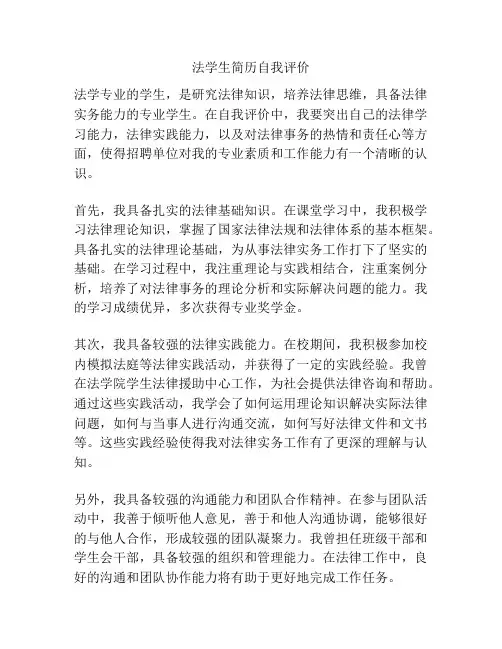 法学生简历自我评价

法学专业的学生，是研究法律知识，培养法律思维，具备法律实务能力的专业学生。在自我评价中，我要突出自己的法律学习能力，法律实践能力，以及对法律事务的热情和责任心等方面，使得招聘单位对我的专业素质和工作能力有一个清晰的认识。

首先，我具备扎实的法律基础知识。在课堂学习中，我积极学习法律理论知识，掌握了国家法律法规和法律体系的基本框架。具备扎实的法律理论基础，为从事法律实务工作打下了坚实的基础。在学习过程中，我注重理论与实践相结合，注重案例分析，培养了对法律事务的理论分析和实际解决问题的能力。我的学习成绩优异，多次获得专业奖学金。

其次，我具备较强的法律实践能力。在校期间，我积极参加校内模拟法庭等法律实践活动，并获得了一定的实践经验。我曾在法学院学生法律援助中心工作，为社会提供法律咨询和帮助。通过这些实践活动，我学会了如何运用理论知识解决实际法律问题，如何与当事人进行沟通交流，如何写好法律文件和文书等。这些实践经验使得我对法律实务工作有了更深的理解与认知。

另外，我具备较强的沟通能力和团队合作精神。在参与团队活动中，我善于倾听他人意见，善于和他人沟通协调，能够很好的与他人合作，形成较强的团队凝聚力。我曾担任班级干部和学生会干部，具备较强的组织和管理能力。在法律工作中，良好的沟通和团队协作能力将有助于更好地完成工作任务。